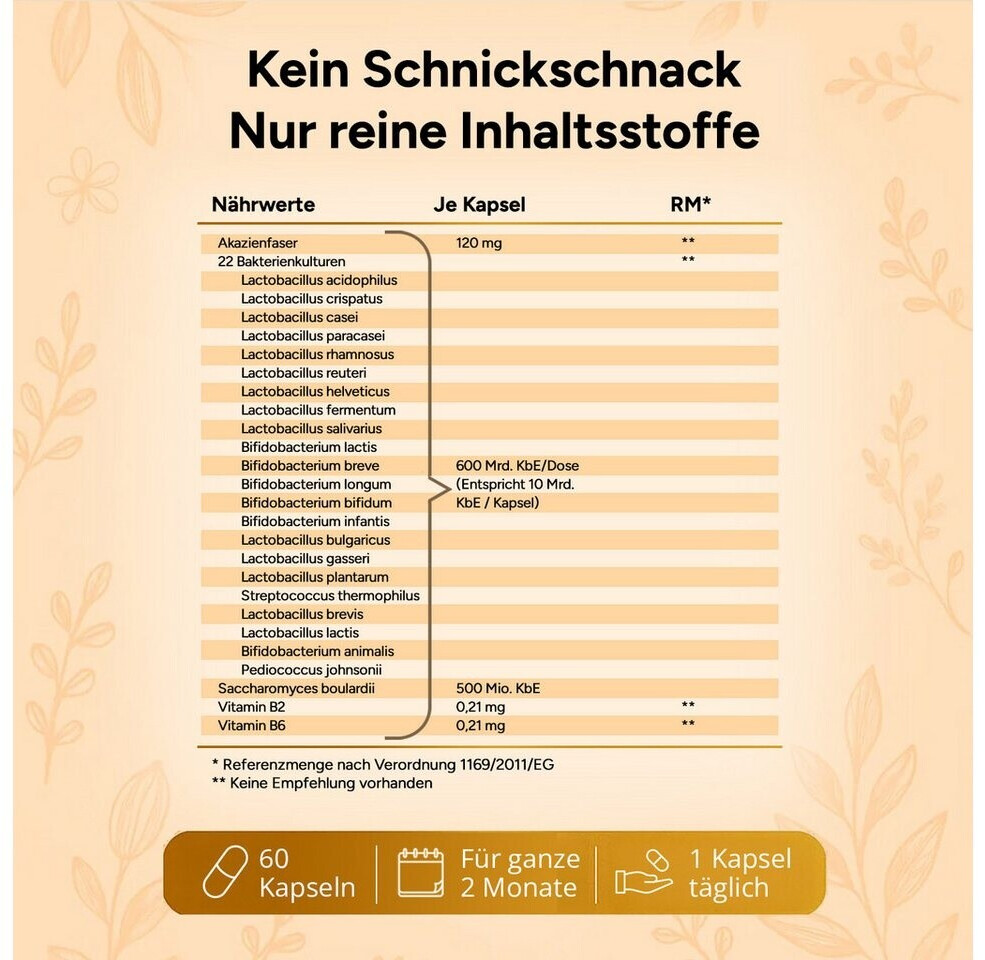 Kein Schnickschnack
Nur reine Inhaltsstoffe

| Nährwerte | Je Kapsel | RM* |
|---|---|---|
| Akazienfaser | 120 mg | ** |
| 22 Bakterienkulturen | | ** |
| Lactobacillus acidophilus | | |
| Lactobacillus crispatus | | |
| Lactobacillus casei | | |
| Lactobacillus paracasei | | |
| Lactobacillus rhamnosus | | |
| Lactobacillus reuteri | | |
| Lactobacillus helveticus | | |
| Lactobacillus fermentum | | |
| Lactobacillus salivarius | | |
| Bifidobacterium lactis | | |
| Bifidobacterium breve | 600 Mrd. KbE/Dose | |
| Bifidobacterium longum | (Entspricht 10 Mrd. | |
| Bifidobacterium bifidum | KbE / Kapsel) | |
| Bifidobacterium infantis | | |
| Lactobacillus bulgaricus | | |
| Lactobacillus gasseri | | |
| Lactobacillus plantarum | | |
| Streptococcus thermophilus | | |
| Lactobacillus brevis | | |
| Lactobacillus lactis | | |
| Bifidobacterium animalis | | |
| Pediococcus johnsonii | | |
| Saccharomyces boulardii | 500 Mio. KbE | |
| Vitamin B2 | 0,21 mg | ** |
| Vitamin B6 | 0,21 mg | ** |

* Referenzmenge nach Verordnung 1169/2011/EG
** Keine Empfehlung vorhanden

60 Kapseln
Für ganze 2 Monate
1 Kapsel täglich